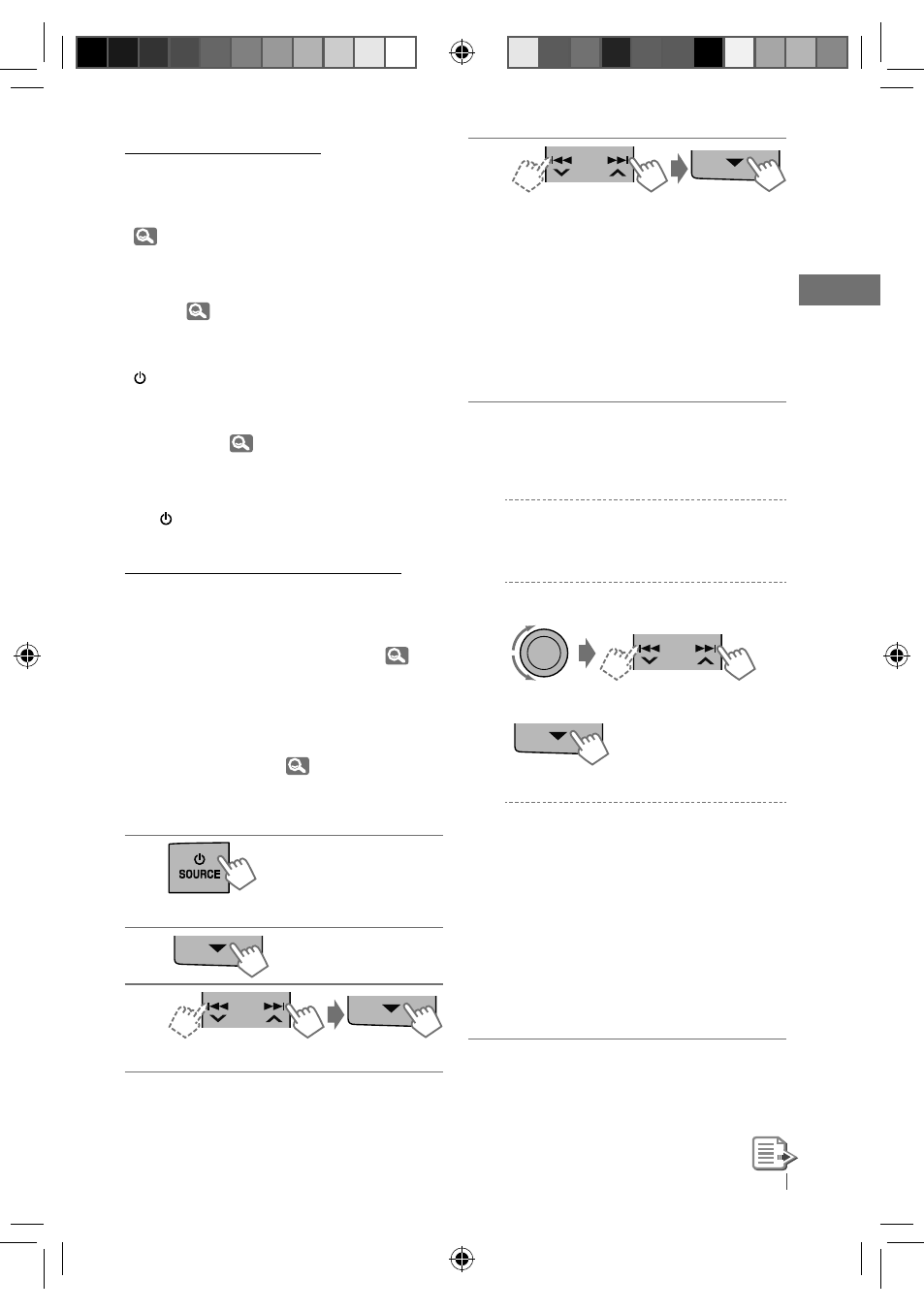 SOURCE